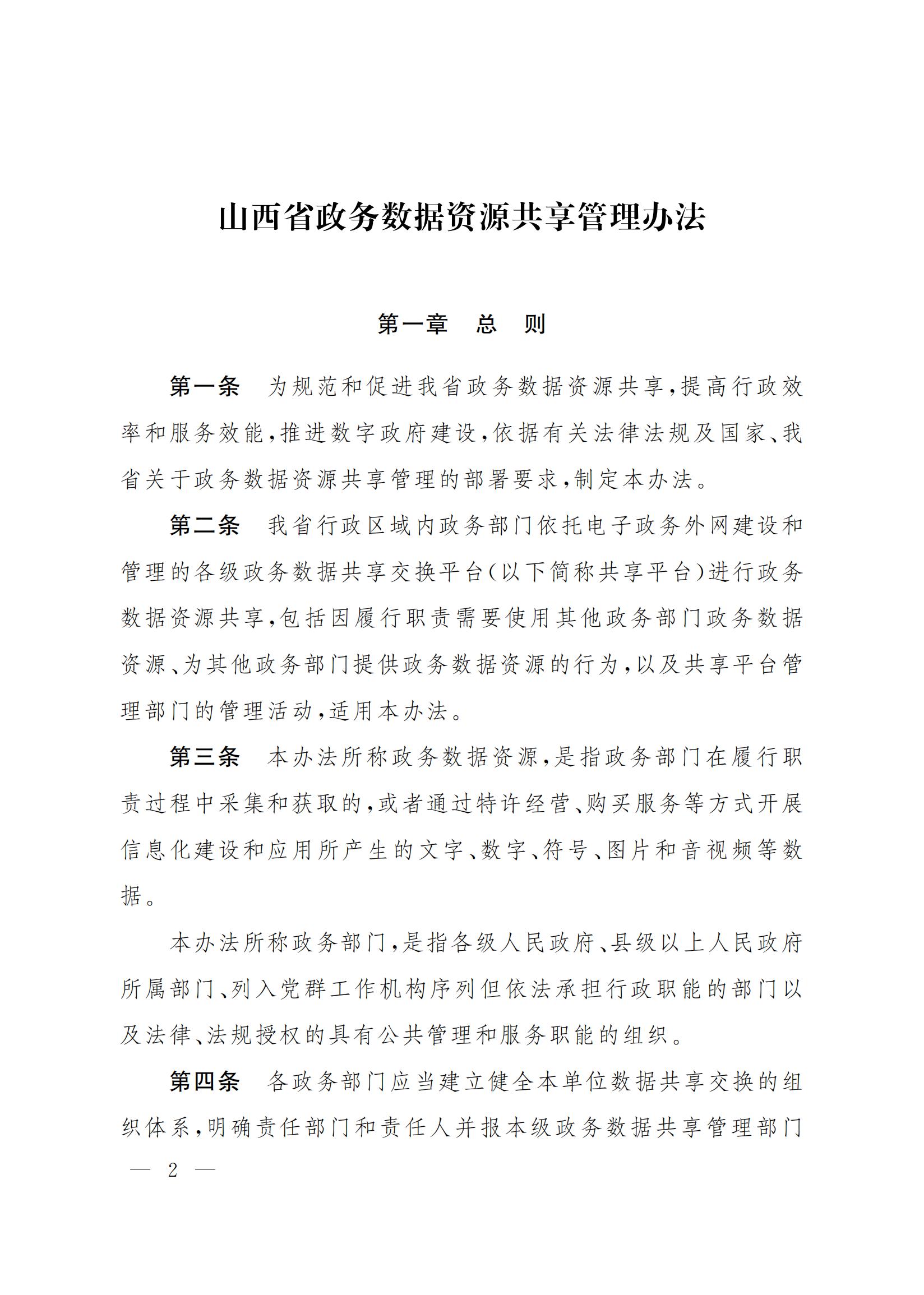 山西省政务数据资源共享管理办法

第一章　总　则

第一条　为规范和促进我省政务数据资源共享，提高行政效率和服务效能，推进数字政府建设，依据有关法律法规及国家、我省关于政务数据资源共享管理的部署要求，制定本办法。

第二条　我省行政区域内政务部门依托电子政务外网建设和管理的各级政务数据共享交换平台（以下简称共享平台）进行政务数据资源共享，包括因履行职责需要使用其他政务部门政务数据资源、为其他政务部门提供政务数据资源的行为，以及共享平台管理部门的管理活动，适用本办法。

第三条　本办法所称政务数据资源，是指政务部门在履行职责过程中采集和获取的，或者通过特许经营、购买服务等方式开展信息化建设和应用所产生的文字、数字、符号、图片和音视频等数据。

本办法所称政务部门，是指各级人民政府、县级以上人民政府所属部门、列入党群工作机构序列但依法承担行政职能的部门以及法律、法规授权的具有公共管理和服务职能的组织。

第四条　各政务部门应当建立健全本单位数据共享交换的组织体系，明确责任部门和责任人并报本级政务数据共享管理部门

— 2 —